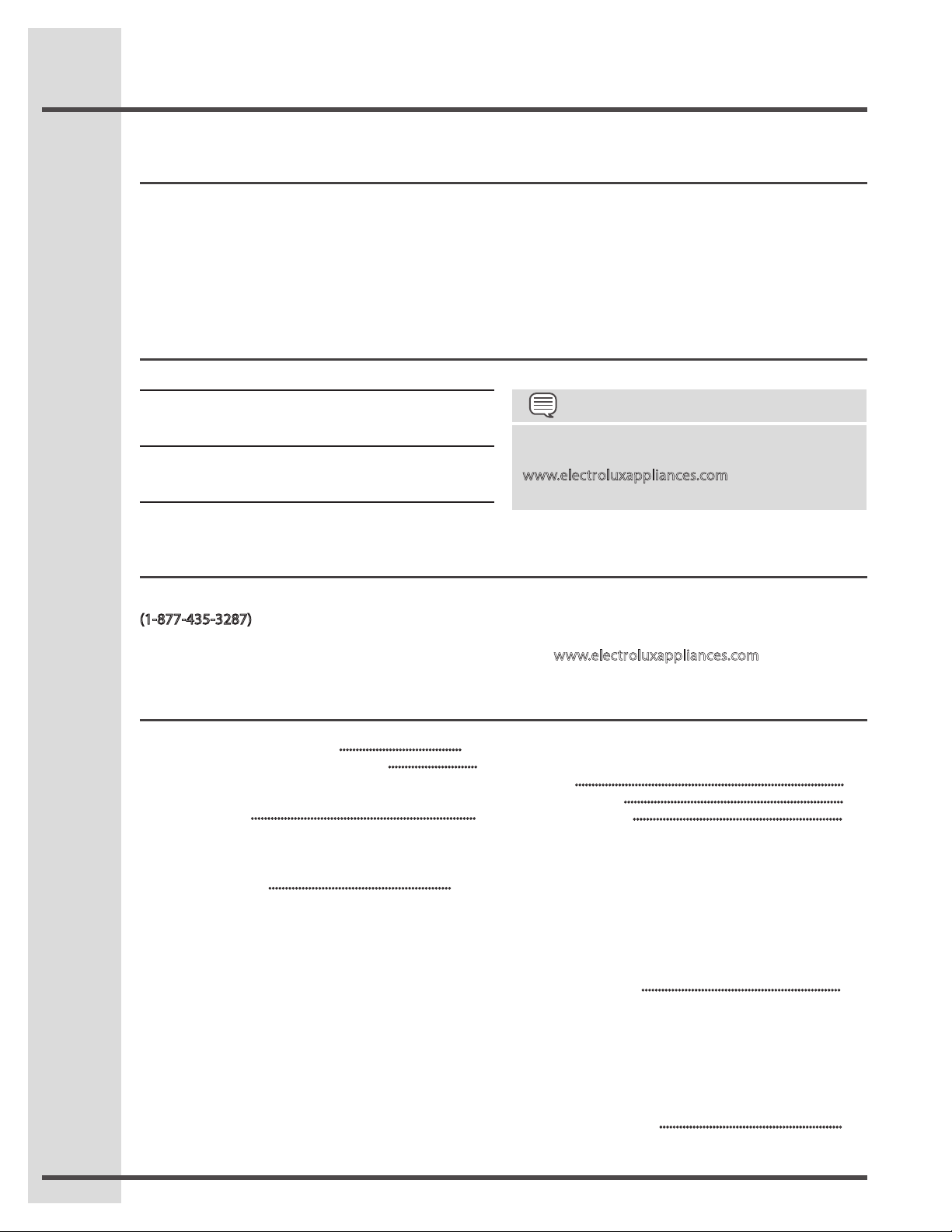 www.electroluxappliances.com

(1-877-435-3287)

www.electroluxappliances.com